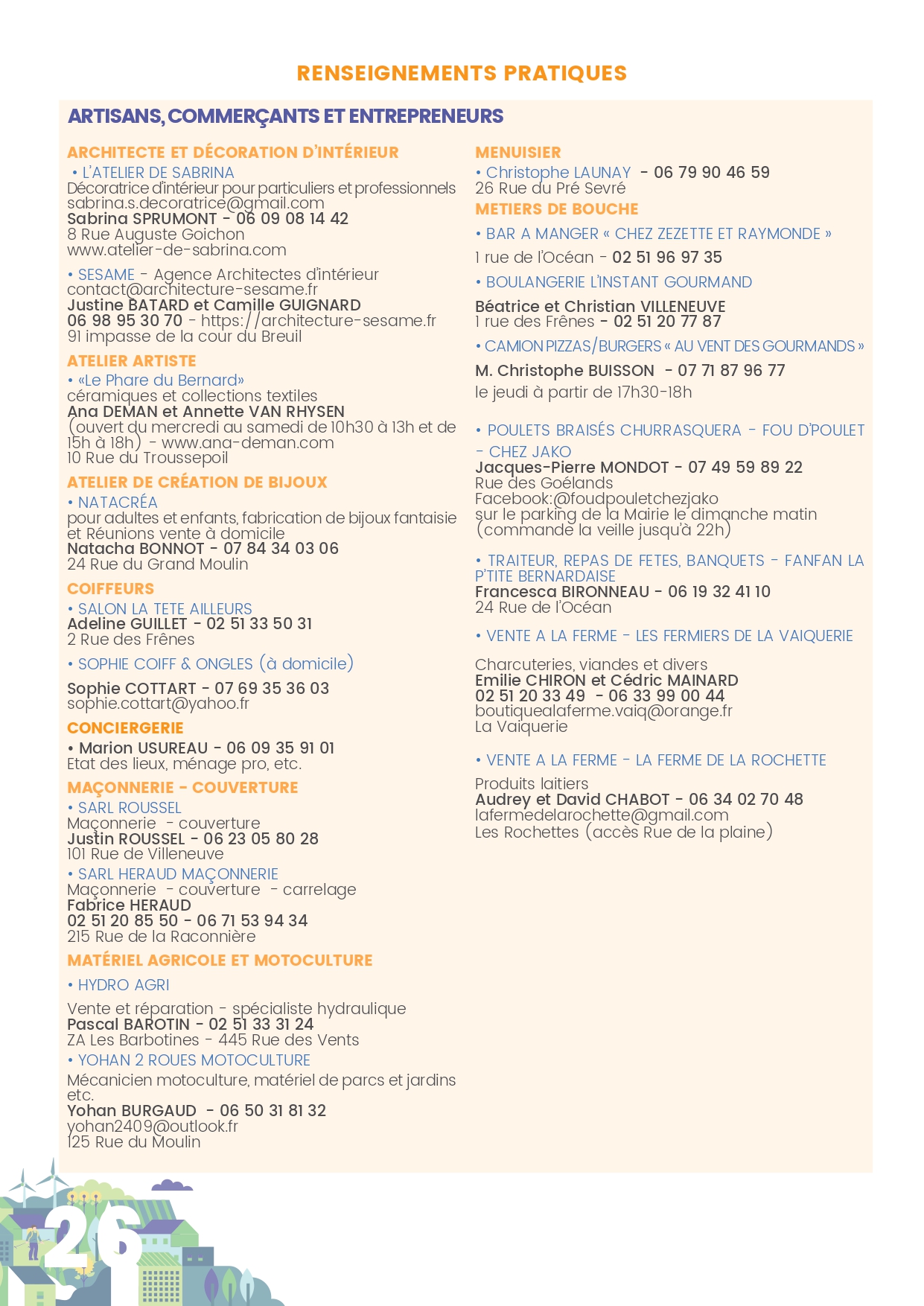 RENSEIGNEMENTS PRATIQUES

ARTISANS, COMMERÇANTS ET ENTREPRENEURS

ARCHITECTE ET DÉCORATION D'INTÉRIEUR

• L'ATELIER DE SABRINA
Décoratrice d'intérieur pour particuliers et professionnels
sabrina.s.decoratrice@gmail.com
Sabrina SPRUMONT - 06 09 08 14 42
8 Rue Auguste Goichon
www.atelier-de-sabrina.com

• SESAME - Agence Architectes d'intérieur
contact@architecture-sesame.fr
Justine BATARD et Camille GUIGNARD
06 98 95 30 70 - https://architecture-sesame.fr
91 impasse de la cour du Breuil

ATELIER ARTISTE

• «Le Phare du Bernard»
céramiques et collections textiles
Ana DEMAN et Annette VAN RHYSEN
(ouvert du mercredi au samedi de 10h30 à 13h et de 15h à 18h) - www.ana-deman.com
10 Rue du Troussepoil

ATELIER DE CRÉATION DE BIJOUX

• NATACRÉA
pour adultes et enfants, fabrication de bijoux fantaisie et Réunions vente à domicile
Natacha BONNOT - 07 84 34 03 06
24 Rue du Grand Moulin

COIFFEURS

• SALON LA TETE AILLEURS
Adeline GUILLET - 02 51 33 50 31
2 Rue des Frênes

• SOPHIE COIFF & ONGLES (à domicile)
Sophie COTTART - 07 69 35 36 03
sophie.cottart@yahoo.fr

CONCIERGERIE

• Marion USUREAU - 06 09 35 91 01
Etat des lieux, ménage pro, etc.

MAÇONNERIE - COUVERTURE

• SARL ROUSSEL
Maçonnerie - couverture
Justin ROUSSEL - 06 23 05 80 28
101 Rue de Villeneuve

• SARL HERAUD MAÇONNERIE
Maçonnerie - couverture - carrelage
Fabrice HERAUD
02 51 20 85 50 - 06 71 53 94 34
215 Rue de la Raconnière

MATÉRIEL AGRICOLE ET MOTOCULTURE

• HYDRO AGRI
Vente et réparation - spécialiste hydraulique
Pascal BAROTIN - 02 51 33 31 24
ZA Les Barbotines - 445 Rue des Vents

• YOHAN 2 ROUES MOTOCULTURE
Mécanicien motoculture, matériel de parcs et jardins etc.
Yohan BURGAUD - 06 50 31 81 32
yohan2409@outlook.fr
125 Rue du Moulin

MENUISIER

• Christophe LAUNAY - 06 79 90 46 59
26 Rue du Pré Sevré

METIERS DE BOUCHE

• BAR A MANGER « CHEZ ZEZETTE ET RAYMONDE »
1 rue de l'Océan - 02 51 96 97 35

• BOULANGERIE L'INSTANT GOURMAND
Béatrice et Christian VILLENEUVE
1 rue des Frênes - 02 51 20 77 87

• CAMION PIZZAS/BURGERS « AU VENT DES GOURMANDS »
M. Christophe BUISSON - 07 71 87 96 77
le jeudi à partir de 17h30-18h

• POULETS BRAISÉS CHURRASQUERA - FOU D'POULET - CHEZ JAKO
Jacques-Pierre MONDOT - 07 49 59 89 22
Rue des Goélands
Facebook:@foudpouletchezjako
sur le parking de la Mairie le dimanche matin (commande la veille jusqu'à 22h)

• TRAITEUR, REPAS DE FETES, BANQUETS - FANFAN LA P'TITE BERNARDAISE
Francesca BIRONNEAU - 06 19 32 41 10
24 Rue de l'Océan

• VENTE A LA FERME - LES FERMIERS DE LA VAIQUERIE
Charcuteries, viandes et divers
Emilie CHIRON et Cédric MAINARD
02 51 20 33 49 - 06 33 99 00 44
boutiquealaferme.vaiq@orange.fr
La Vaiquerie

• VENTE A LA FERME - LA FERME DE LA ROCHETTE
Produits laitiers
Audrey et David CHABOT - 06 34 02 70 48
lafermedelarochette@gmail.com
Les Rochettes (accès Rue de la plaine)

26